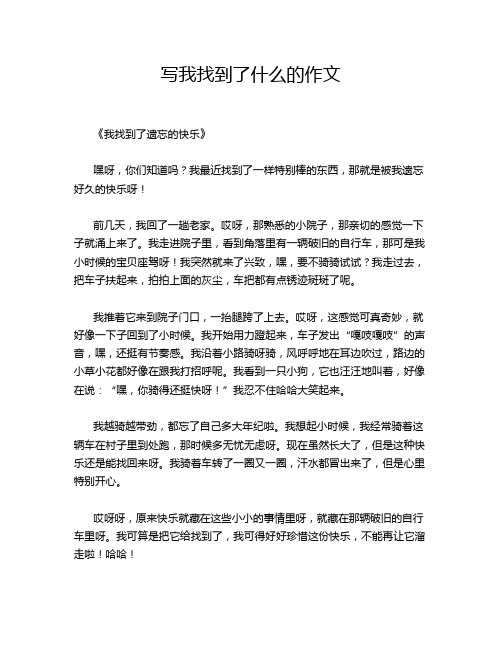 写我找到了什么的作文

《我找到了遗忘的快乐》

嘿呀，你们知道吗？我最近找到了一样特别棒的东西，那就是被我遗忘好久的快乐呀！

前几天，我回了一趟老家。哎呀，那熟悉的小院子，那亲切的感觉一下子就涌上来了。我走进院子里，看到角落里有一辆破旧的自行车，那可是我小时候的宝贝座驾呀！我突然就来了兴致，嘿，要不骑骑试试？我走过去，把车子扶起来，拍拍上面的灰尘，车把都有点锈迹斑斑了呢。

我推着它来到院子门口，一抬腿跨了上去。哎呀，这感觉可真奇妙，就好像一下子回到了小时候。我开始用力蹬起来，车子发出“嘎吱嘎吱”的声音，嘿，还挺有节奏感。我沿着小路骑呀骑，风呼呼地在耳边吹过，路边的小草小花都好像在跟我打招呼呢。我看到一只小狗，它也汪汪地叫着，好像在说：“嘿，你骑得还挺快呀！”我忍不住哈哈大笑起来。

我越骑越带劲，都忘了自己多大年纪啦。我想起小时候，我经常骑着这辆车在村子里到处跑，那时候多无忧无虑呀。现在虽然长大了，但是这种快乐还是能找回来呀。我骑着车转了一圈又一圈，汗水都冒出来了，但是心里特别开心。

哎呀呀，原来快乐就藏在这些小小的事情里呀，就藏在那辆破旧的自行车里呀。我可算是把它给找到了，我可得好好珍惜这份快乐，不能再让它溜走啦！哈哈！